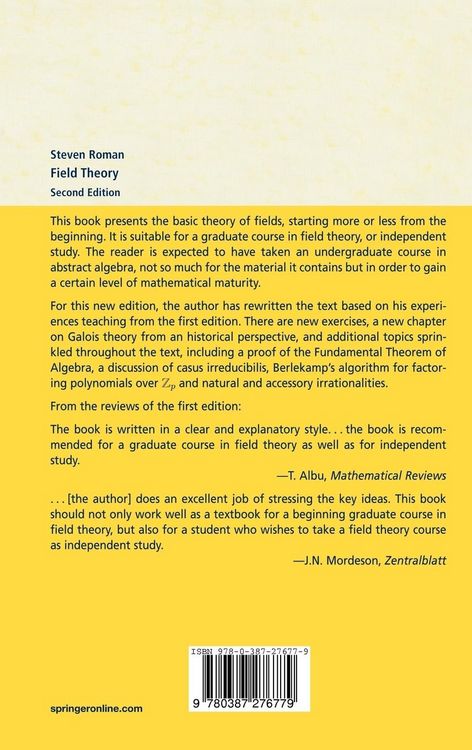 Steven Roman
Field Theory
Second Edition

This book presents the basic theory of fields, starting more or less from the beginning. It is suitable for a graduate course in field theory, or independent study. The reader is expected to have taken an undergraduate course in abstract algebra, not so much for the material it contains but in order to gain a certain level of mathematical maturity.

For this new edition, the author has rewritten the text based on his experiences teaching from the first edition. There are new exercises, a new chapter on Galois theory from an historical perspective, and additional topics sprinkled throughout the text, including a proof of the Fundamental Theorem of Algebra, a discussion of casus irreducibilis, Berlekamp's algorithm for factoring polynomials over $\mathbb{Z}_p$ and natural and accessory irrationalities.

From the reviews of the first edition:

The book is written in a clear and explanatory style. . . the book is recommended for a graduate course in field theory as well as for independent study.

—T. Albu, Mathematical Reviews

. . . [the author] does an excellent job of stressing the key ideas. This book should not only work well as a textbook for a beginning graduate course in field theory, but also for a student who wishes to take a field theory course as independent study.

—J.N. Mordeson, Zentralblatt

ISBN 978-0-387-27677-9

9 780387 276779

springeronline.com